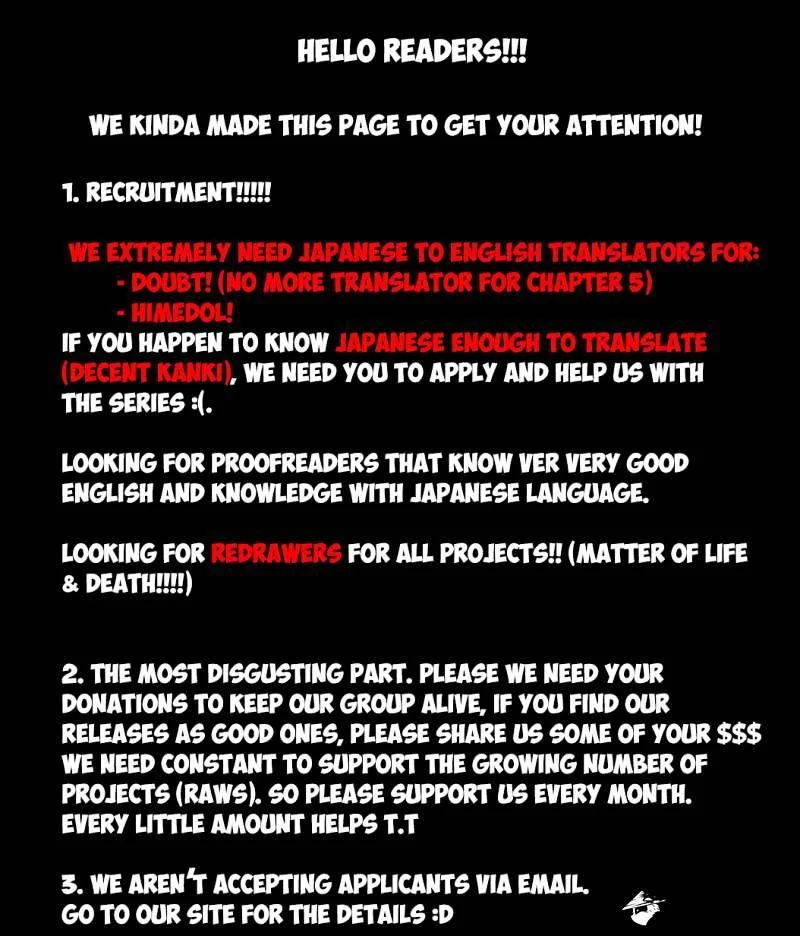 HELLO READERS!!!

WE KINDA MADE THIS PAGE TO GET YOUR ATTENTION!

1. RECRUITMENT!!!!!

WE EXTREMELY NEED JAPANESE TO ENGLISH TRANSLATORS FOR:
- DOUBT! (NO MORE TRANSLATOR FOR CHAPTER 5)
- HIMEDOL!
IF YOU HAPPEN TO KNOW JAPANESE ENOUGH TO TRANSLATE (DECENT KANKI), WE NEED YOU TO APPLY AND HELP US WITH THE SERIES :(.

LOOKING FOR PROOFREADERS THAT KNOW VER VERY GOOD ENGLISH AND KNOWLEDGE WITH JAPANESE LANGUAGE.

LOOKING FOR REDRAWERS FOR ALL PROJECTS!! (MATTER OF LIFE & DEATH!!!!)

2. THE MOST DISGUSTING PART. PLEASE WE NEED YOUR DONATIONS TO KEEP OUR GROUP ALIVE, IF YOU FIND OUR RELEASES AS GOOD ONES, PLEASE SHARE US SOME OF YOUR $$$ WE NEED CONSTANT TO SUPPORT THE GROWING NUMBER OF PROJECTS (RAWS). SO PLEASE SUPPORT US EVERY MONTH. EVERY LITTLE AMOUNT HELPS T.T

3. WE AREN'T ACCEPTING APPLICANTS VIA EMAIL.
GO TO OUR SITE FOR THE DETAILS :D